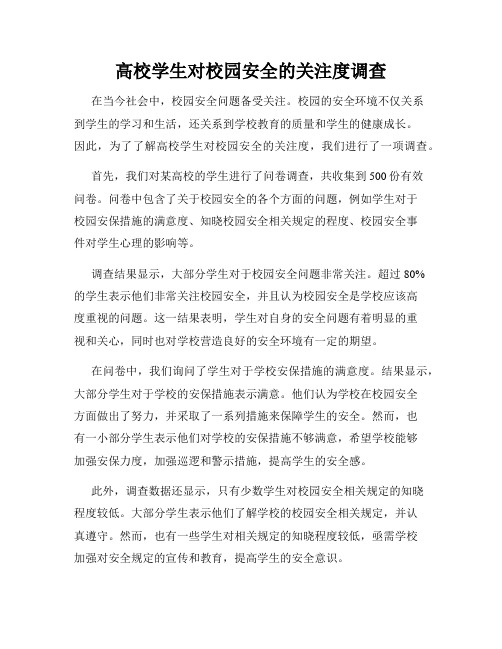 高校学生对校园安全的关注度调查

在当今社会中，校园安全问题备受关注。校园的安全环境不仅关系到学生的学习和生活，还关系到学校教育的质量和学生的健康成长。因此，为了了解高校学生对校园安全的关注度，我们进行了一项调查。

首先，我们对某高校的学生进行了问卷调查，共收集到500份有效问卷。问卷中包含了关于校园安全的各个方面的问题，例如学生对于校园安保措施的满意度、知晓校园安全相关规定的程度、校园安全事件对学生心理的影响等。

调查结果显示，大部分学生对于校园安全问题非常关注。超过80%的学生表示他们非常关注校园安全，并且认为校园安全是学校应该高度重视的问题。这一结果表明，学生对自身的安全问题有着明显的重视和关心，同时也对学校营造良好的安全环境有一定的期望。

在问卷中，我们询问了学生对于学校安保措施的满意度。结果显示，大部分学生对于学校的安保措施表示满意。他们认为学校在校园安全方面做出了努力，并采取了一系列措施来保障学生的安全。然而，也有一小部分学生表示他们对学校的安保措施不够满意，希望学校能够加强安保力度，加强巡逻和警示措施，提高学生的安全感。

此外，调查数据还显示，只有少数学生对校园安全相关规定的知晓程度较低。大部分学生表示他们了解学校的校园安全相关规定，并认真遵守。然而，也有一些学生对相关规定的知晓程度较低，亟需学校加强对安全规定的宣传和教育，提高学生的安全意识。